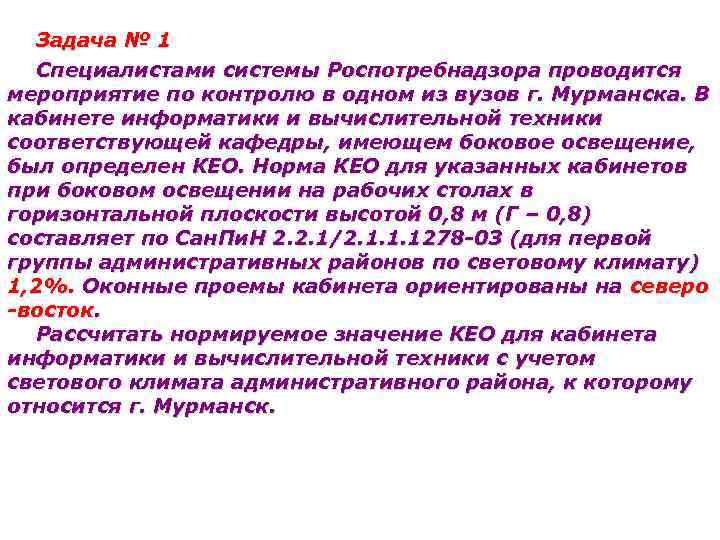 Задача № 1

Специалистами системы Роспотребнадзора проводится мероприятие по контролю в одном из вузов г. Мурманска. В кабинете информатики и вычислительной техники соответствующей кафедры, имеющем боковое освещение, был определен КЕО. Норма КЕО для указанных кабинетов при боковом освещении на рабочих столах в горизонтальной плоскости высотой 0,8 м (Г – 0,8) составляет по СанПиН 2.2.1/2.1.1.1278-03 (для первой группы административных районов по световому климату) 1,2%. Оконные проемы кабинета ориентированы на северо -восток.

Рассчитать нормируемое значение КЕО для кабинета информатики и вычислительной техники с учетом светового климата административного района, к которому относится г. Мурманск.